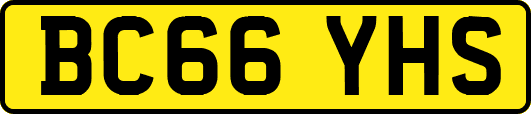 BC66 YHS